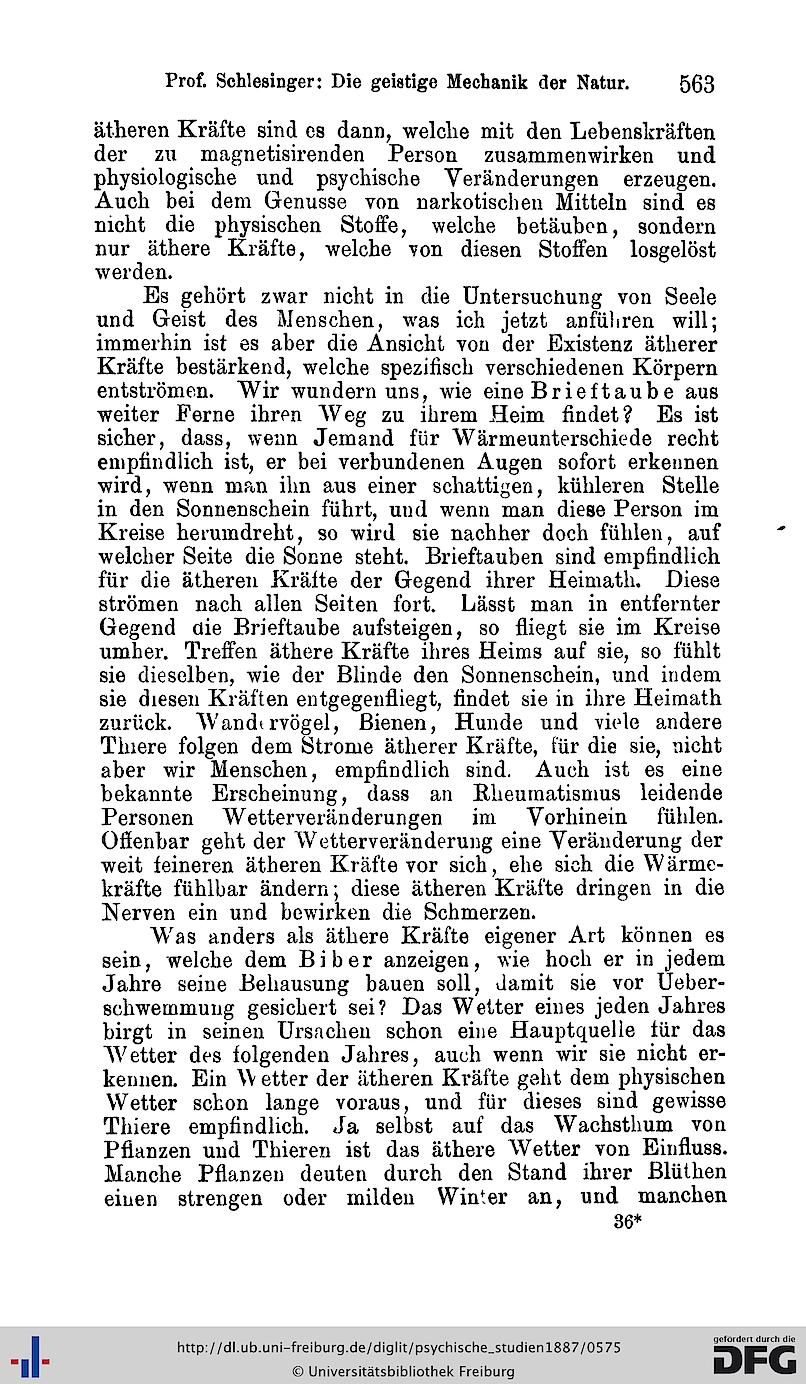 Prof. Schlesinger: Die geistige Mechanik der Natur. 563

ätheren Kräfte sind es dann, welche mit den Lebenskräften der zu magnetisirenden Person zusammenwirken und physiologische und psychische Veränderungen erzeugen. Auch bei dem Genusse von narkotischen Mitteln sind es nicht die physischen Stoffe, welche betäuben, sondern nur äthere Kräfte, welche von diesen Stoffen losgelöst werden.

Es gehört zwar nicht in die Untersuchung von Seele und Geist des Menschen, was ich jetzt anführen will; immerhin ist es aber die Ansicht von der Existenz ätherer Kräfte bestärkend, welche spezifisch verschiedenen Körpern entströmen. Wir wundern uns, wie eine Brieftaube aus weiter Ferne ihren Weg zu ihrem Heim findet? Es ist sicher, dass, wenn Jemand für Wärmeunterschiede recht empfindlich ist, er bei verbundenen Augen sofort erkennen wird, wenn man ihn aus einer schattigen, kühleren Stelle in den Sonnenschein führt, und wenn man diese Person im Kreise herumdreht, so wird sie nachher doch fühlen, auf welcher Seite die Sonne steht. Brieftauben sind empfindlich für die ätheren Kräfte der Gegend ihrer Heimath. Diese strömen nach allen Seiten fort. Lässt man in entfernter Gegend die Brieftaube aufsteigen, so fliegt sie im Kreise umher. Treffen äthere Kräfte ihres Heims auf sie, so fühlt sie dieselben, wie der Blinde den Sonnenschein, und indem sie diesen Kräften entgegenfliegt, findet sie in ihre Heimath zurück. Wandervögel, Bienen, Hunde und viele andere Thiere folgen dem Strome ätherer Kräfte, für die sie, nicht aber wir Menschen, empfindlich sind. Auch ist es eine bekannte Erscheinung, dass an Rheumatismus leidende Personen Wetterveränderungen im Vorhinein fühlen. Offenbar geht der Wetterveränderung eine Veränderung der weit feineren ätheren Kräfte vor sich, ehe sich die Wärmekräfte fühlbar ändern; diese ätheren Kräfte dringen in die Nerven ein und bewirken die Schmerzen.

Was anders als äthere Kräfte eigener Art können es sein, welche dem Biber anzeigen, wie hoch er in jedem Jahre seine Behausung bauen soll, damit sie vor Ueberschwemmung gesichert sei? Das Wetter eines jeden Jahres birgt in seinen Ursachen schon eine Hauptquelle für das Wetter des folgenden Jahres, auch wenn wir sie nicht erkennen. Ein Wetter der ätheren Kräfte geht dem physischen Wetter schon lange voraus, und für dieses sind gewisse Thiere empfindlich. Ja selbst auf das Wachsthum von Pflanzen und Thieren ist das äthere Wetter von Einfluss. Manche Pflanzen deuten durch den Stand ihrer Blüthen einen strengen oder milden Winter an, und manchen

36*

http://dl.ub.uni-freiburg.de/diglit/psychische_studien1887/0575
© Universitätsbibliothek Freiburg

gefördert durch die
DFG